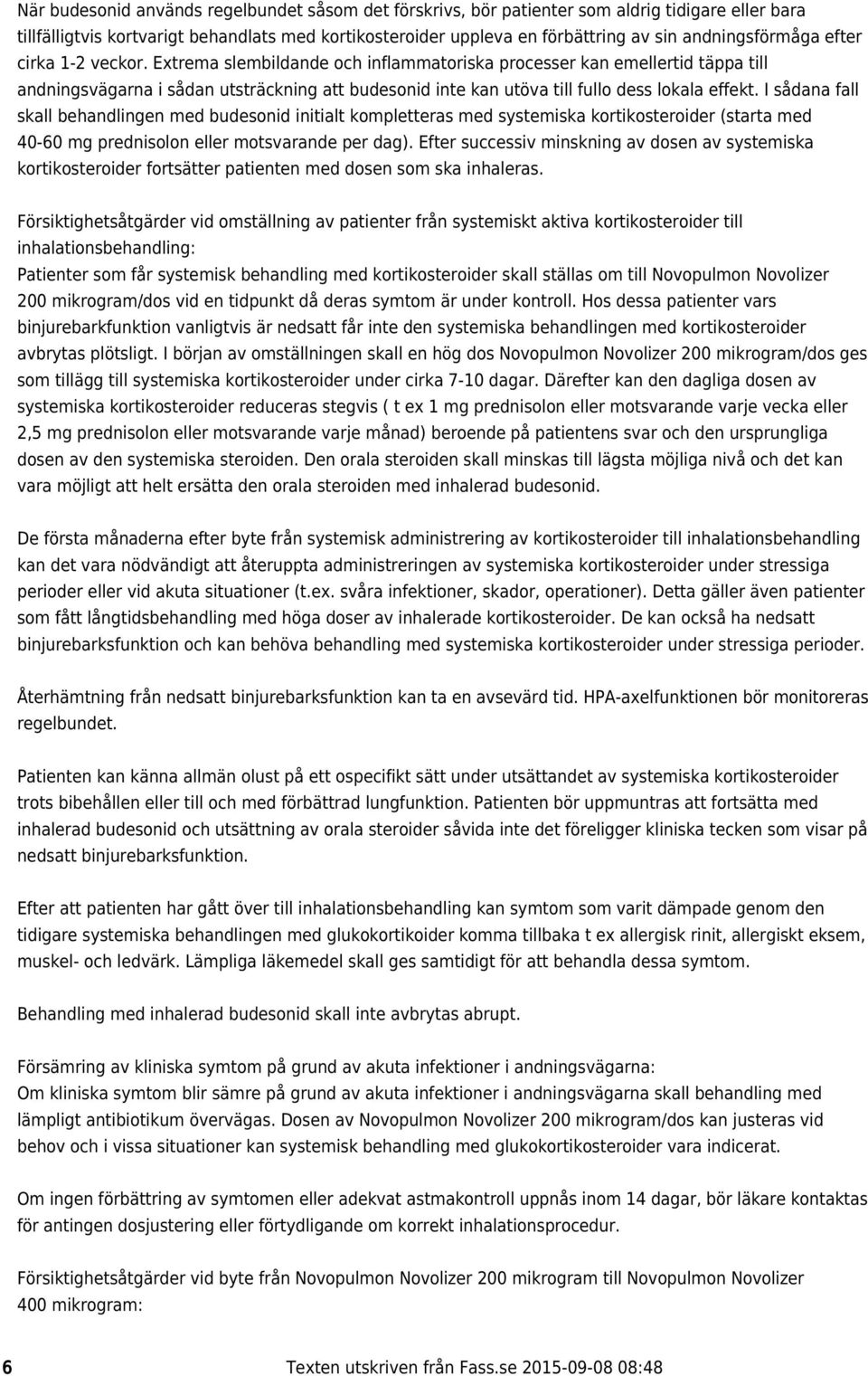 När budesonid används regelbundet såsom det förskrivs, bör patienter som aldrig tidigare eller bara tillfälligtvis kortvarigt behandlats med kortikosteroider uppleva en förbättring av sin andningsförmåga efter cirka 1-2 veckor. Extrema slembildande och inflammatoriska processer kan emellertid täppa till andningsvägarna i sådan utsträckning att budesonid inte kan utöva till fullo dess lokala effekt. I sådana fall skall behandlingen med budesonid initialt kompletteras med systemiska kortikosteroider (starta med 40-60 mg prednisolon eller motsvarande per dag). Efter successiv minskning av dosen av systemiska kortikosteroider fortsätter patienten med dosen som ska inhaleras.

Försiktighetsåtgärder vid omställning av patienter från systemiskt aktiva kortikosteroider till inhalationsbehandling:
Patienter som får systemisk behandling med kortikosteroider skall ställas om till Novopulmon Novolizer 200 mikrogram/dos vid en tidpunkt då deras symtom är under kontroll. Hos dessa patienter vars binjurebarkfunktion vanligtvis är nedsatt får inte den systemiska behandlingen med kortikosteroider avbrytas plötsligt. I början av omställningen skall en hög dos Novopulmon Novolizer 200 mikrogram/dos ges som tillägg till systemiska kortikosteroider under cirka 7-10 dagar. Därefter kan den dagliga dosen av systemiska kortikosteroider reduceras stegvis ( t ex 1 mg prednisolon eller motsvarande varje vecka eller 2,5 mg prednisolon eller motsvarande varje månad) beroende på patientens svar och den ursprungliga dosen av den systemiska steroiden. Den orala steroiden skall minskas till lägsta möjliga nivå och det kan vara möjligt att helt ersätta den orala steroiden med inhalerad budesonid.

De första månaderna efter byte från systemisk administrering av kortikosteroider till inhalationsbehandling kan det vara nödvändigt att återuppta administreringen av systemiska kortikosteroider under stressiga perioder eller vid akuta situationer (t.ex. svåra infektioner, skador, operationer). Detta gäller även patienter som fått långtidsbehandling med höga doser av inhalerade kortikosteroider. De kan också ha nedsatt binjurebarksfunktion och kan behöva behandling med systemiska kortikosteroider under stressiga perioder.

Återhämtning från nedsatt binjurebarksfunktion kan ta en avsevärd tid. HPA-axelfunktionen bör monitoreras regelbundet.

Patienten kan känna allmän olust på ett ospecifikt sätt under utsättandet av systemiska kortikosteroider trots bibehållen eller till och med förbättrad lungfunktion. Patienten bör uppmuntras att fortsätta med inhalerad budesonid och utsättning av orala steroider såvida inte det föreligger kliniska tecken som visar på nedsatt binjurebarksfunktion.

Efter att patienten har gått över till inhalationsbehandling kan symtom som varit dämpade genom den tidigare systemiska behandlingen med glukokortikoider komma tillbaka t ex allergisk rinit, allergiskt eksem, muskel- och ledvärk. Lämpliga läkemedel skall ges samtidigt för att behandla dessa symtom.

Behandling med inhalerad budesonid skall inte avbrytas abrupt.

Försämring av kliniska symtom på grund av akuta infektioner i andningsvägarna:
Om kliniska symtom blir sämre på grund av akuta infektioner i andningsvägarna skall behandling med lämpligt antibiotikum övervägas. Dosen av Novopulmon Novolizer 200 mikrogram/dos kan justeras vid behov och i vissa situationer kan systemisk behandling med glukokortikosteroider vara indicerat.

Om ingen förbättring av symtomen eller adekvat astmakontroll uppnås inom 14 dagar, bör läkare kontaktas för antingen dosjustering eller förtydligande om korrekt inhalationsprocedur.

Försiktighetsåtgärder vid byte från Novopulmon Novolizer 200 mikrogram till Novopulmon Novolizer 400 mikrogram:

6 Texten utskriven från Fass.se 2015-09-08 08:48